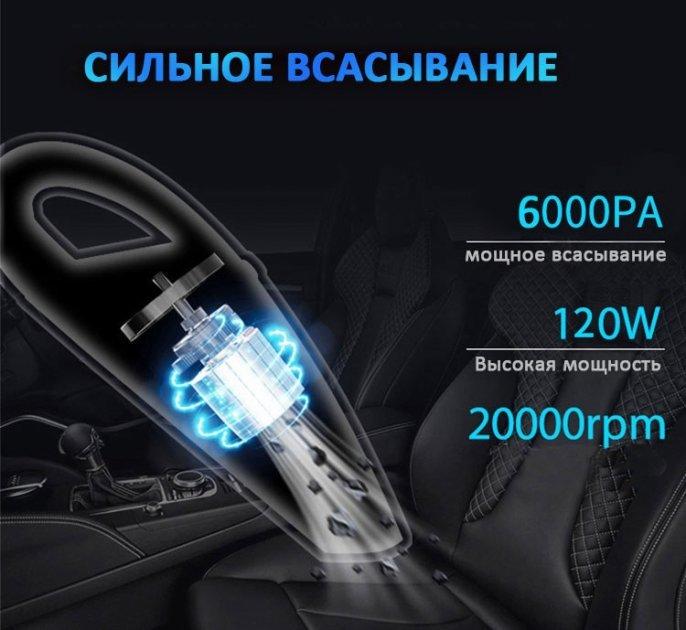 СИЛЬНОЕ ВСАСЫВАНИЕ

6000PA
мощное всасывание

120W
Высокая мощность

20000rpm